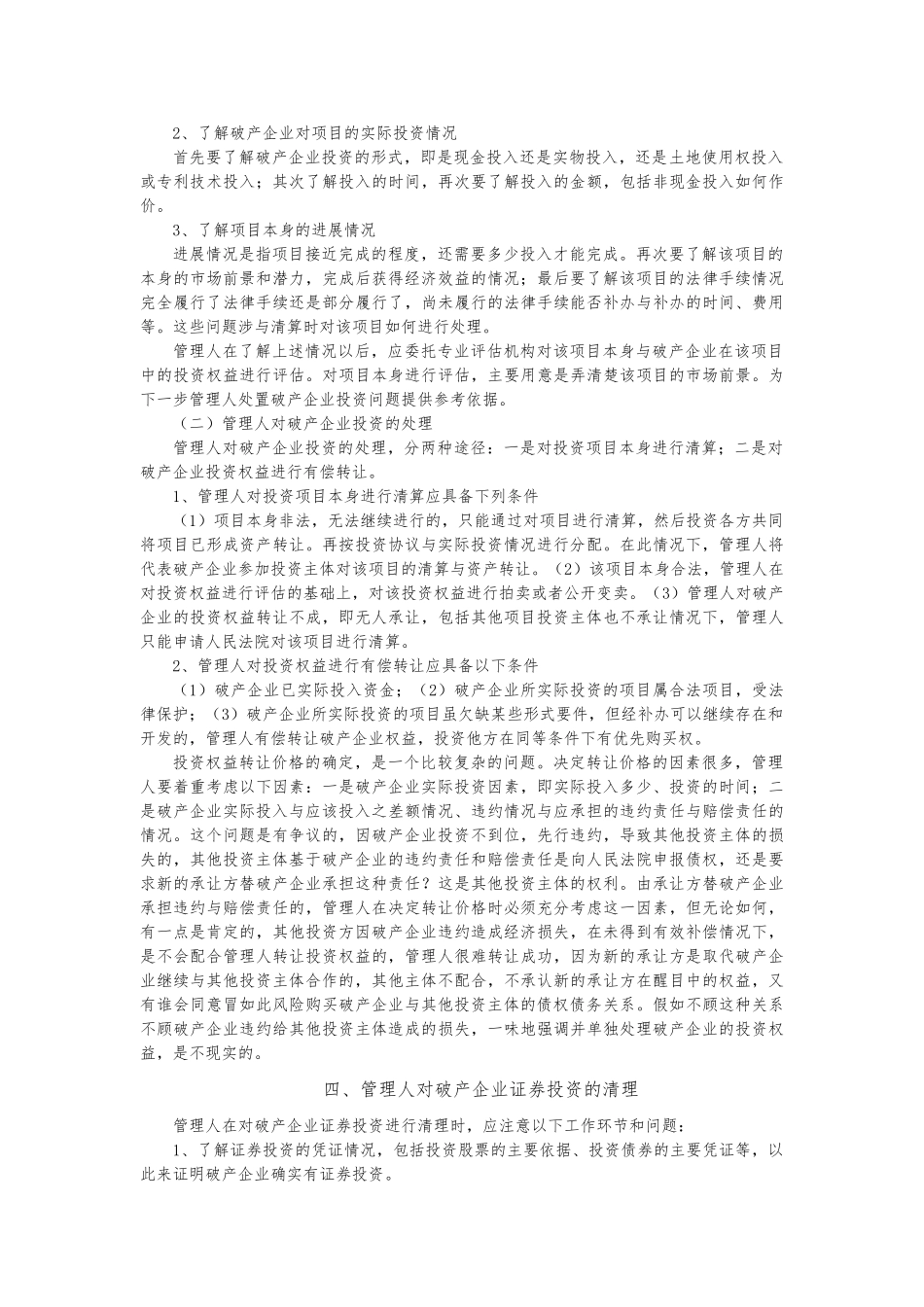 2、了解破产企业对项目的实际投资情况

首先要了解破产企业投资的形式，即是现金投入还是实物投入，还是土地使用权投入或专利技术投入；其次了解投入的时间，再次要了解投入的金额，包括非现金投入如何作价。

3、了解项目本身的进展情况

进展情况是指项目接近完成的程度，还需要多少投入才能完成。再次要了解该项目的本身的市场前景和潜力，完成后获得经济效益的情况；最后要了解该项目的法律手续情况完全履行了法律手续还是部分履行了，尚未履行的法律手续能否补办与补办的时间、费用等。这些问题涉与清算时对该项目如何进行处理。

管理人在了解上述情况以后，应委托专业评估机构对该项目本身与破产企业在该项目中的投资权益进行评估。对项目本身进行评估，主要用意是弄清楚该项目的市场前景。为下一步管理人处置破产企业投资问题提供参考依据。

（二）管理人对破产企业投资的处理

管理人对破产企业投资的处理，分两种途径：一是对投资项目本身进行清算；二是对破产企业投资权益进行有偿转让。

1、管理人对投资项目本身进行清算应具备下列条件

（1）项目本身非法，无法继续进行的，只能通过对项目进行清算，然后投资各方共同将项目已形成资产转让。再按投资协议与实际投资情况进行分配。在此情况下，管理人将代表破产企业参加投资主体对该项目的清算与资产转让。（2）该项目本身合法，管理人在对投资权益进行评估的基础上，对该投资权益进行拍卖或者公开变卖。（3）管理人对破产企业的投资权益转让不成，即无人承让，包括其他项目投资主体也不承让情况下，管理人只能申请人民法院对该项目进行清算。

2、管理人对投资权益进行有偿转让应具备以下条件

（1）破产企业已实际投入资金；（2）破产企业所实际投资的项目属合法项目，受法律保护；（3）破产企业所实际投资的项目虽欠缺某些形式要件，但经补办可以继续存在和开发的，管理人有偿转让破产企业权益，投资他方在同等条件下有优先购买权。

投资权益转让价格的确定，是一个比较复杂的问题。决定转让价格的因素很多，管理人要着重考虑以下因素：一是破产企业实际投资因素，即实际投入多少、投资的时间；二是破产企业实际投入与应该投入之差额情况、违约情况与应承担的违约责任与赔偿责任的情况。这个问题是有争议的，因破产企业投资不到位，先行违约，导致其他投资主体的损失的，其他投资主体基于破产企业的违约责任和赔偿责任是向人民法院申报债权，还是要求新的承让方替破产企业承担这种责任？这是其他投资主体的权利。由承让方替破产企业承担违约与赔偿责任的，管理人在决定转让价格时必须充分考虑这一因素，但无论如何，有一点是肯定的，其他投资方因破产企业违约造成经济损失，在未得到有效补偿情况下，是不会配合管理人转让投资权益的，管理人很难转让成功，因为新的承让方是取代破产企业继续与其他投资主体合作的，其他主体不配合，不承认新的承让方在醒目中的权益，又有谁会同意冒如此风险购买破产企业与其他投资主体的债权债务关系。假如不顾这种关系不顾破产企业违约给其他投资主体造成的损失，一味地强调并单独处理破产企业的投资权益，是不现实的。

四、管理人对破产企业证券投资的清理

管理人在对破产企业证券投资进行清理时，应注意以下工作环节和问题：

1、了解证券投资的凭证情况，包括投资股票的主要依据、投资债券的主要凭证等，以此来证明破产企业确实有证券投资。